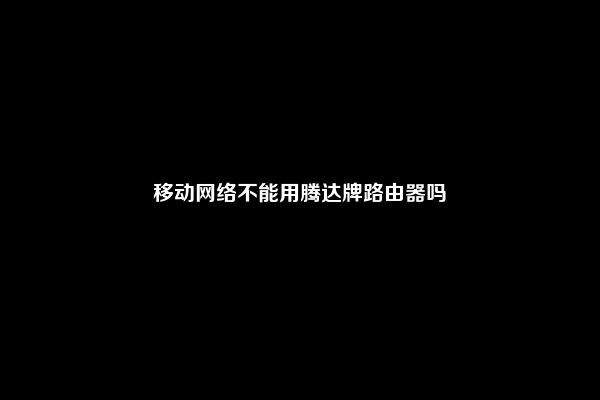 移动网络不能用腾达牌路由器吗